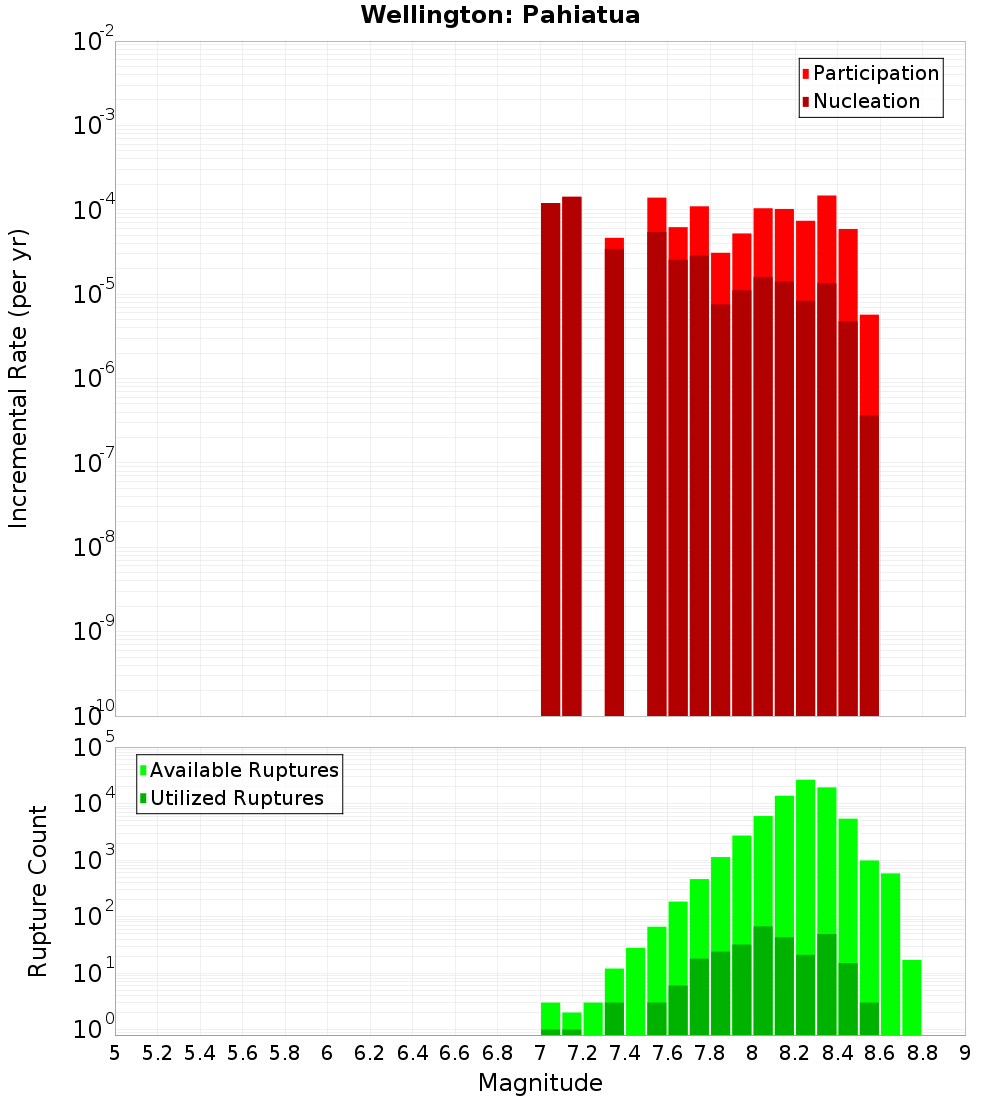 Wellington: Pahiatua

Participation
Nucleation

Incremental Rate (per yr)

$10^{-2}$
$10^{-3}$
$10^{-4}$
$10^{-5}$
$10^{-6}$
$10^{-7}$
$10^{-8}$
$10^{-9}$
$10^{-10}$

Available Ruptures
Utilized Ruptures

Rupture Count

$10^{5}$
$10^{4}$
$10^{3}$
$10^{2}$
$10^{1}$
$10^{0}$

5 5.2 5.4 5.6 5.8 6 6.2 6.4 6.6 6.8 7 7.2 7.4 7.6 7.8 8 8.2 8.4 8.6 8.8 9

Magnitude